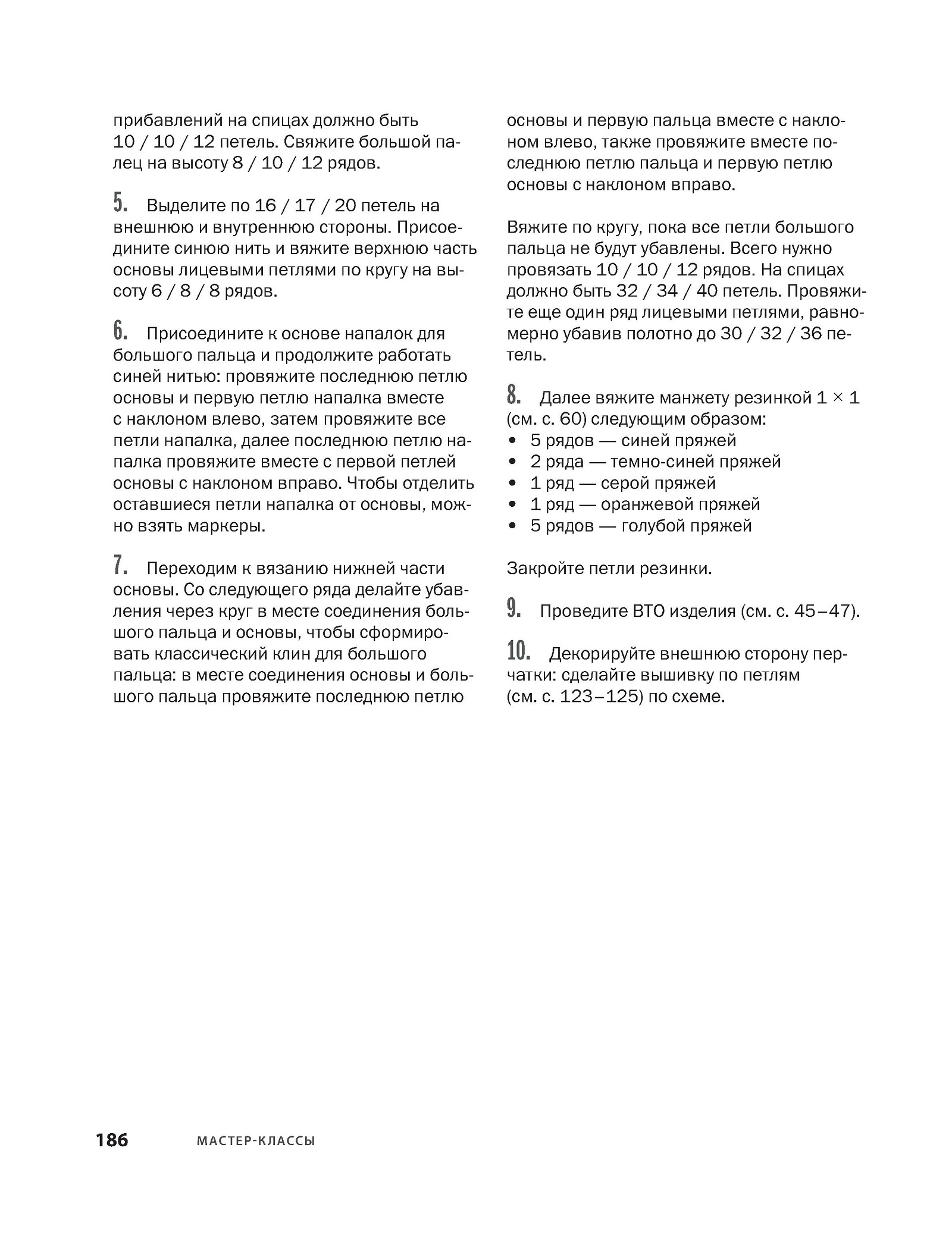 прибавлений на спицах должно быть 10 / 10 / 12 петель. Свяжите большой палец на высоту 8 / 10 / 12 рядов.

5. Выделите по 16 / 17 / 20 петель на внешнюю и внутреннюю стороны. Присоедините синюю нить и вяжите верхнюю часть основы лицевыми петлями по кругу на высоту 6 / 8 / 8 рядов.

6. Присоедините к основе напалок для большого пальца и продолжите работать синей нитью: провяжите последнюю петлю основы и первую петлю напалка вместе с наклоном влево, затем провяжите все петли напалка, далее последнюю петлю напалка провяжите вместе с первой петлей основы с наклоном вправо. Чтобы отделить оставшиеся петли напалка от основы, можно взять маркеры.

7. Переходим к вязанию нижней части основы. Со следующего ряда делайте убавления через круг в месте соединения большого пальца и основы, чтобы сформировать классический клин для большого пальца: в месте соединения основы и большого пальца провяжите последнюю петлю основы и первую пальца вместе с наклоном влево, также провяжите вместе последнюю петлю пальца и первую петлю основы с наклоном вправо.

Вяжите по кругу, пока все петли большого пальца не будут убавлены. Всего нужно провязать 10 / 10 / 12 рядов. На спицах должно быть 32 / 34 / 40 петель. Провяжите еще один ряд лицевыми петлями, равномерно убавив полотно до 30 / 32 / 36 петель.

8. Далее вяжите манжету резинкой 1 × 1 (см. с. 60) следующим образом:
• 5 рядов — синей пряжей
• 2 ряда — темно-синей пряжей
• 1 ряд — серой пряжей
• 1 ряд — оранжевой пряжей
• 5 рядов — голубой пряжей

Закройте петли резинки.

9. Проведите ВТО изделия (см. с. 45–47).

10. Декорируйте внешнюю сторону перчатки: сделайте вышивку по петлям (см. с. 123–125) по схеме.

186 МАСТЕР-КЛАССЫ